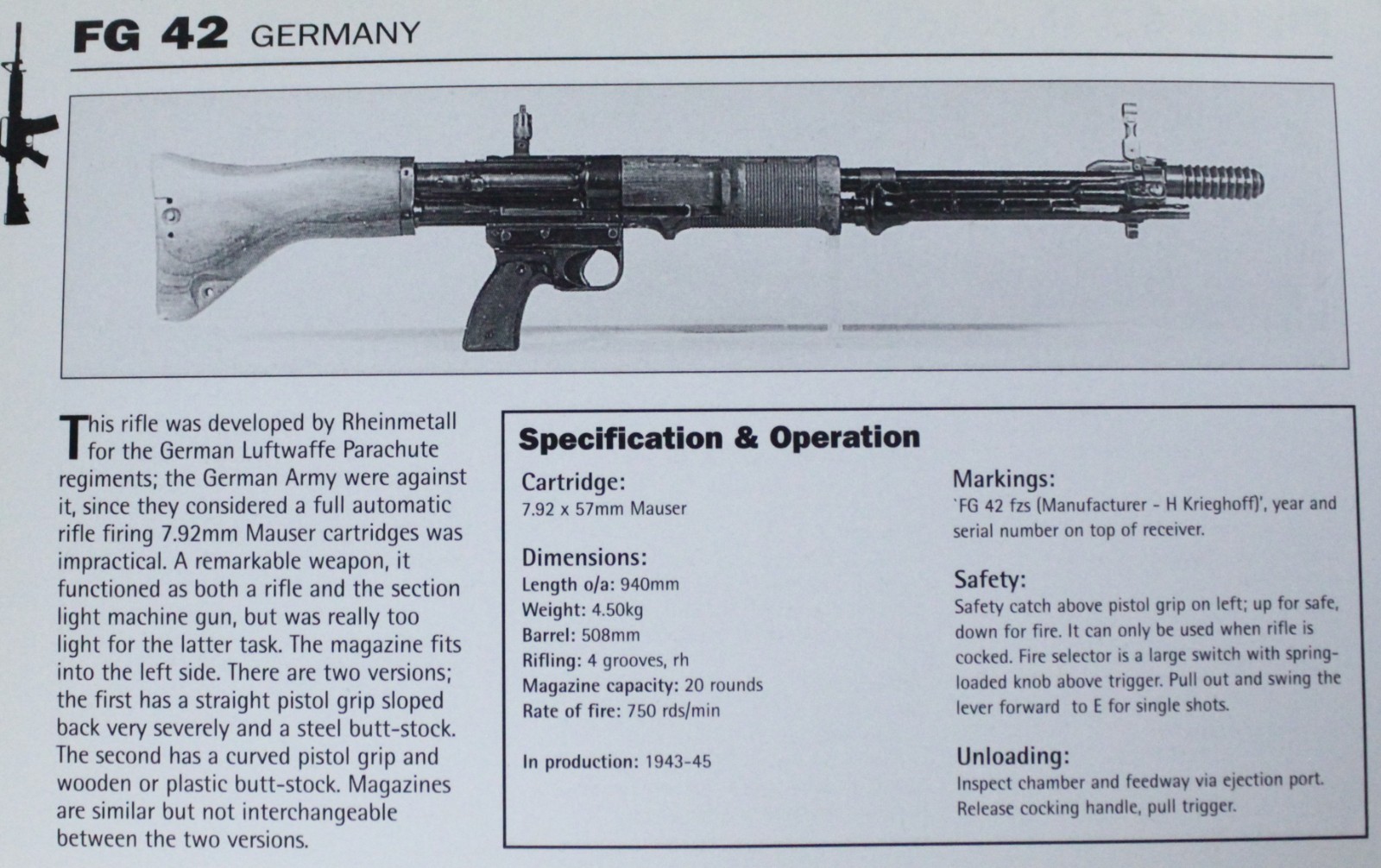 FG 42 GERMANY

This rifle was developed by Rheinmetall for the German Luftwaffe Parachute regiments; the German Army were against it, since they considered a full automatic rifle firing 7.92mm Mauser cartridges was impractical. A remarkable weapon, it functioned as both a rifle and the section light machine gun, but was really too light for the latter task. The magazine fits into the left side. There are two versions; the first has a straight pistol grip sloped back very severely and a steel butt-stock. The second has a curved pistol grip and wooden or plastic butt-stock. Magazines are similar but not interchangeable between the two versions.

Specification & Operation

Cartridge:
7.92 x 57mm Mauser

Dimensions:
Length o/a: 940mm
Weight: 4.50kg
Barrel: 508mm
Rifling: 4 grooves, rh
Magazine capacity: 20 rounds
Rate of fire: 750 rds/min

In production: 1943-45

Markings:
`FG 42 fzs (Manufacturer - H Krieghoff)', year and serial number on top of receiver.

Safety:
Safety catch above pistol grip on left; up for safe, down for fire. It can only be used when rifle is cocked. Fire selector is a large switch with spring-loaded knob above trigger. Pull out and swing the lever forward to E for single shots.

Unloading:
Inspect chamber and feedway via ejection port. Release cocking handle, pull trigger.